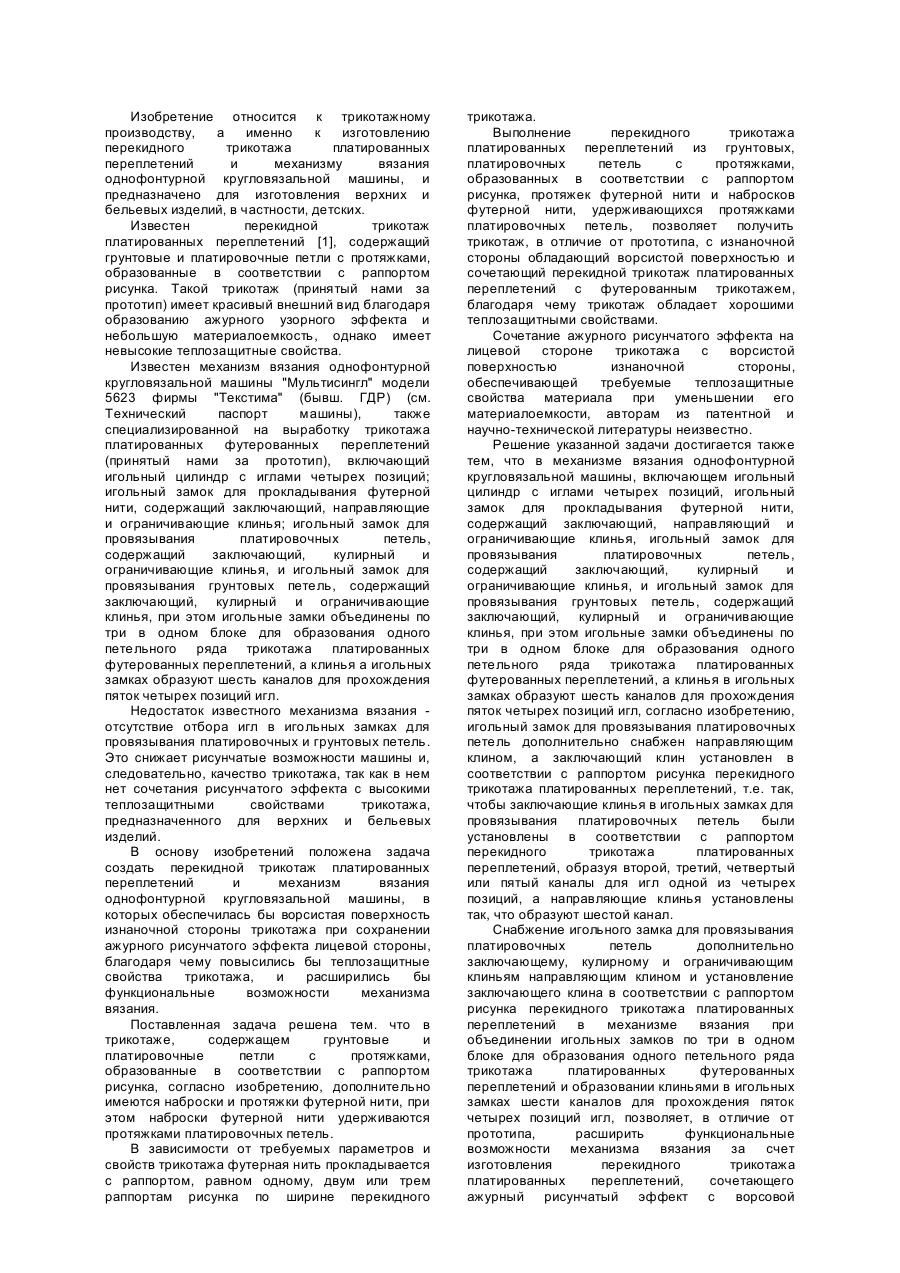 Изобретение относится к трикотажному производству, а именно к изготовлению перекидного трикотажа платированных переплетений и механизму вязания однофонтурной кругловязальной машины, и предназначено для изготовления верхних и бельевых изделий, в частности, детских.

Известен перекидной трикотаж платированных переплетений [1], содержащий грунтовые и платировочные петли с протяжками, образованные в соответствии с раппортом рисунка. Такой трикотаж (принятый нами за прототип) имеет красивый внешний вид благодаря образованию ажурного узорного эффекта и небольшую материалоемкость, однако имеет невысокие теплозащитные свойства.

Известен механизм вязания однофонтурной кругловязальной машины "Мультисингл" модели 5623 фирмы "Текстима" (бывш. ГДР) (см. Технический паспорт машины), также специализированной на выработку трикотажа платированных футерованных переплетений (принятый нами за прототип), включающий игольный цилиндр с иглами четырех позиций; игольный замок для прокладывания футерной нити, содержащий заключающий, направляющие и ограничивающие клинья; игольный замок для провязывания платировочных петель, содержащий заключающий, кулирный и ограничивающие клинья, и игольный замок для провязывания грунтовых петель, содержащий заключающий, кулирный и ограничивающие клинья, при этом игольные замки объединены по три в одном блоке для образования одного петельного ряда трикотажа платированных футерованных переплетений, а клинья а игольных замках образуют шесть каналов для прохождения пяток четырех позиций игл.

Недостаток известного механизма вязания - отсутствие отбора игл в игольных замках для провязывания платировочных и грунтовых петель. Это снижает рисунчатые возможности машины и, следовательно, качество трикотажа, так как в нем нет сочетания рисунчатого эффекта с высокими теплозащитными свойствами трикотажа, предназначенного для верхних и бельевых изделий.

В основу изобретений положена задача создать перекидной трикотаж платированных переплетений и механизм вязания однофонтурной кругловязальной машины, в которых обеспечилась бы ворсистая поверхность изнаночной стороны трикотажа при сохранении ажурного рисунчатого эффекта лицевой стороны, благодаря чему повысились бы теплозащитные свойства трикотажа, и расширились бы функциональные возможности механизма вязания.

Поставленная задача решена тем. что в трикотаже, содержащем грунтовые и платировочные петли с протяжками, образованные в соответствии с раппортом рисунка, согласно изобретению, дополнительно имеются наброски и протяжки футерной нити, при этом наброски футерной нити удерживаются протяжками платировочных петель.

В зависимости от требуемых параметров и свойств трикотажа футерная нить прокладывается с раппортом, равном одному, двум или трем раппортам рисунка по ширине перекидного трикотажа.

Выполнение перекидного трикотажа платированных переплетений из грунтовых, платировочных петель с протяжками, образованных в соответствии с раппортом рисунка, протяжек футерной нити и набросков футерной нити, удерживающихся протяжками платировочных петель, позволяет получить трикотаж, в отличие от прототипа, с изнаночной стороны обладающий ворсистой поверхностью и сочетающий перекидной трикотаж платированных переплетений с футерованным трикотажем, благодаря чему трикотаж обладает хорошими теплозащитными свойствами.

Сочетание ажурного рисунчатого эффекта на лицевой стороне трикотажа с ворсистой поверхностью изнаночной стороны, обеспечивающей требуемые теплозащитные свойства материала при уменьшении его материалоемкости, авторам из патентной и научно-технической литературы неизвестно.

Решение указанной задачи достигается также тем, что в механизме вязания однофонтурной кругловязальной машины, включающем игольный цилиндр с иглами четырех позиций, игольный замок для прокладывания футерной нити, содержащий заключающий, направляющий и ограничивающие клинья, игольный замок для провязывания платировочных петель, содержащий заключающий, кулирный и ограничивающие клинья, и игольный замок для провязывания грунтовых петель, содержащий заключающий, кулирный и ограничивающие клинья, при этом игольные замки объединены по три в одном блоке для образования одного петельного ряда трикотажа платированных футерованных переплетений, а клинья в игольных замках образуют шесть каналов для прохождения пяток четырех позиций игл, согласно изобретению, игольный замок для провязывания платировочных петель дополнительно снабжен направляющим клином, а заключающий клин установлен в соответствии с раппортом рисунка перекидного трикотажа платированных переплетений, т.е. так, чтобы заключающие клинья в игольных замках для провязывания платировочных петель были установлены в соответствии с раппортом перекидного трикотажа платированных переплетений, образуя второй, третий, четвертый или пятый каналы для игл одной из четырех позиций, а направляющие клинья установлены так, что образуют шестой канал.

Снабжение игольного замка для провязывания платировочных петель дополнительно заключающему, кулирному и ограничивающим клиньям направляющим клином и установление заключающего клина в соответствии с раппортом рисунка перекидного трикотажа платированных переплетений в механизме вязания при объединении игольных замков по три в одном блоке для образования одного петельного ряда трикотажа платированных футерованных переплетений и образовании клиньями в игольных замках шести каналов для прохождения пяток четырех позиций игл, позволяет, в отличие от прототипа, расширить функциональные возможности механизма вязания за счет изготовления перекидного трикотажа платированных переплетений, сочетающего ажурный рисунчатый эффект с ворсовой